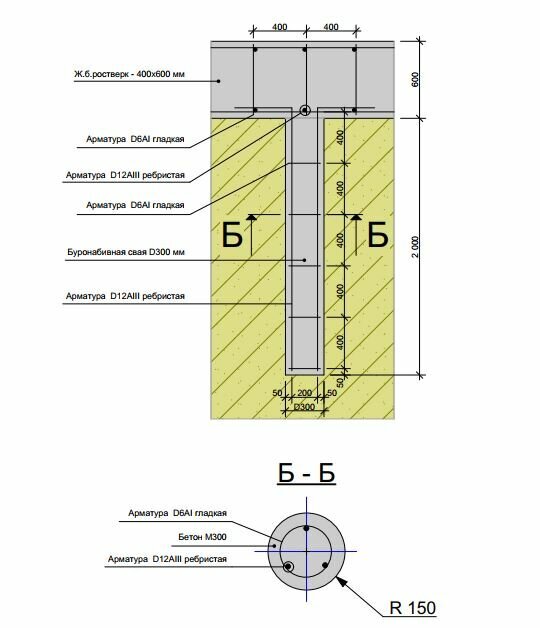 400 400

Ж.б.ростверк - 400х600 мм

600

Арматура D6AI гладкая

Арматура D12AIII ребристая

Арматура D6AI гладкая

Б

Б

Буронабивная свая D300 мм

Арматура D12AIII ребристая

400

400

400

400

400

50

2 000

50 200 50

D300

Б - Б

Арматура D6AI гладкая

Бетон М300

Арматура D12AIII ребристая

R 150